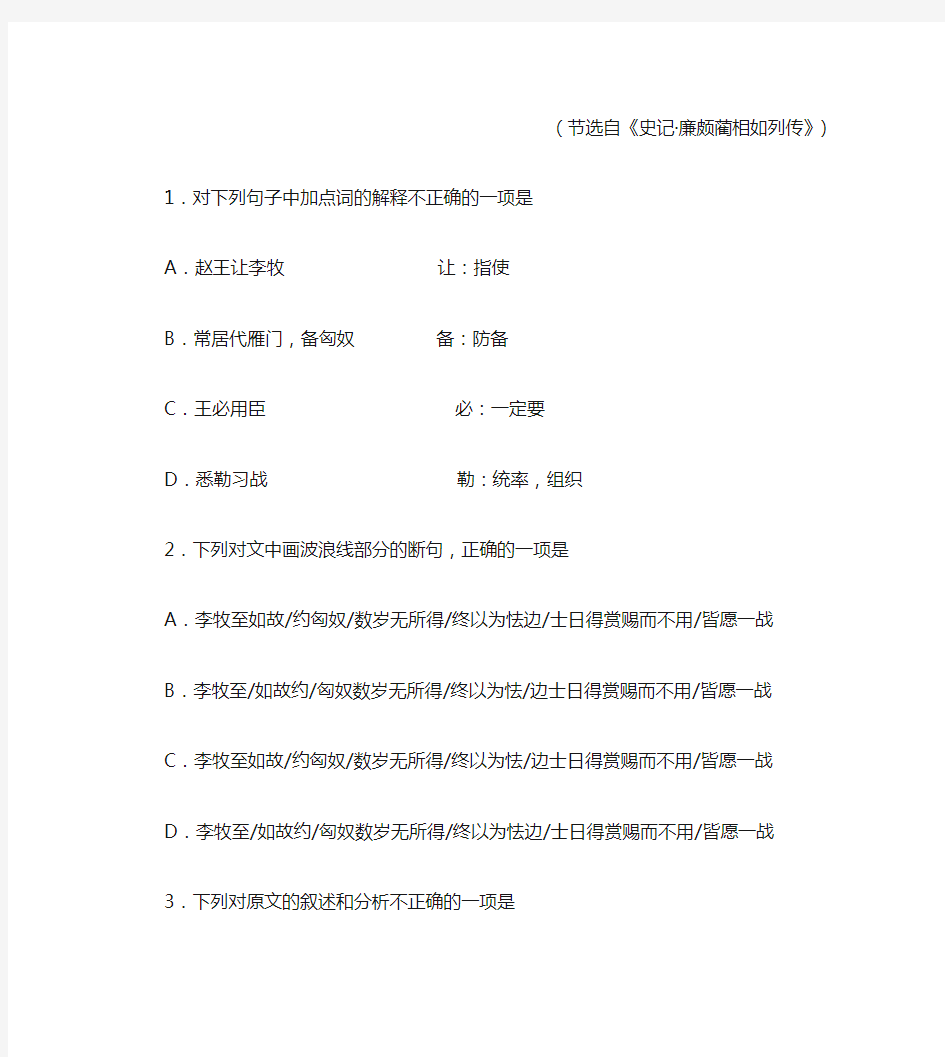 （节选自《史记·廉颇蔺相如列传》）

1．对下列句子中加点词的解释不正确的一项是

A．赵王让李牧　　让：指使

B．常居代雁门，备匈奴　　备：防备

C．王必用臣　　必：一定要

D．悉勒习战　　勒：统率，组织

2．下列对文中画波浪线部分的断句，正确的一项是

A．李牧至如故/约匈奴/数岁无所得/终以为怯边/士日得赏赐而不用/皆愿一战

B．李牧至/如故约/匈奴数岁无所得/终以为怯/边士日得赏赐而不用/皆愿一战

C．李牧至如故/约匈奴/数岁无所得/终以为怯/边士日得赏赐而不用/皆愿一战

D．李牧至/如故约/匈奴数岁无所得/终以为怯边/士日得赏赐而不用/皆愿一战

3．下列对原文的叙述和分析不正确的一项是